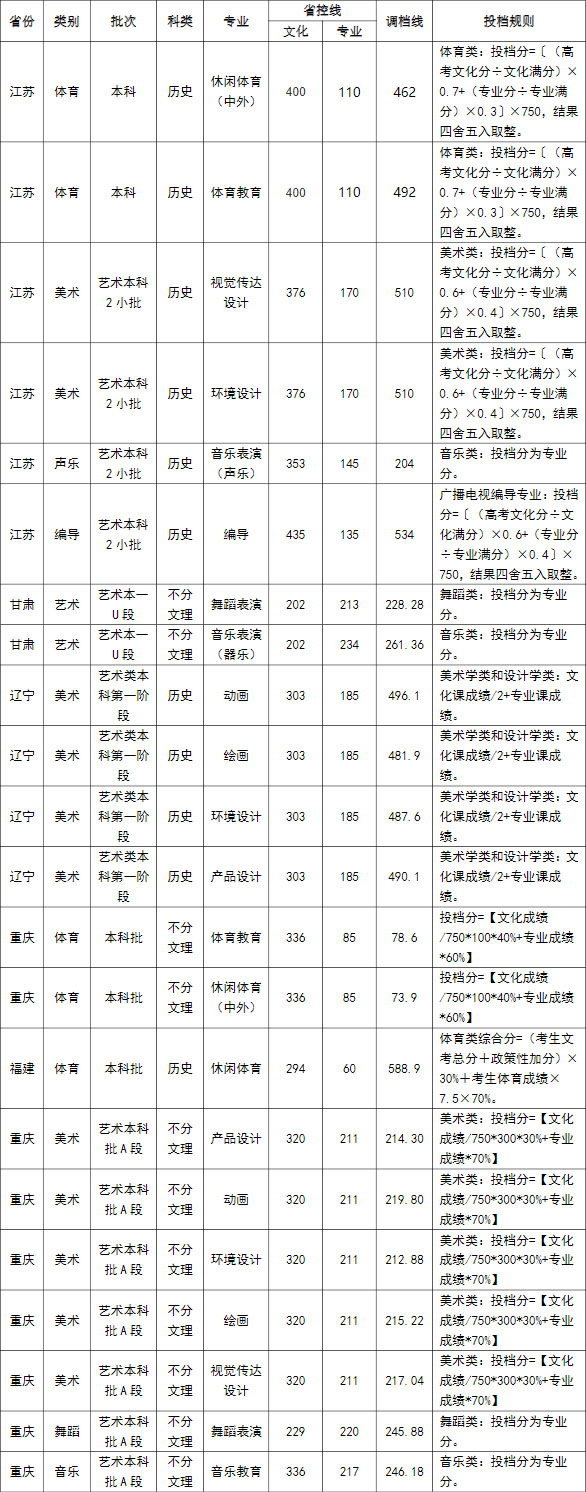 | 省份 | 类别 | 批次 | 科类 | 专业 | 省控线 文化 | 省控线 专业 | 调档线 | 投档规则 |
|---|---|---|---|---|---|---|---|---|
| 江苏 | 体育 | 本科 | 历史 | 休闲体育（中外） | 400 | 110 | 462 | 体育类：投档分=〔（高考文化分÷文化满分）×0.7+（专业分÷专业满分）×0.3〕×750，结果四舍五入取整。 |
| 江苏 | 体育 | 本科 | 历史 | 体育教育 | 400 | 110 | 492 | 体育类：投档分=〔（高考文化分÷文化满分）×0.7+（专业分÷专业满分）×0.3〕×750，结果四舍五入取整。 |
| 江苏 | 美术 | 艺术本科2小批 | 历史 | 视觉传达设计 | 376 | 170 | 510 | 美术类：投档分=〔（高考文化分÷文化满分）×0.6+（专业分÷专业满分）×0.4〕×750，结果四舍五入取整。 |
| 江苏 | 美术 | 艺术本科2小批 | 历史 | 环境设计 | 376 | 170 | 510 | 美术类：投档分=〔（高考文化分÷文化满分）×0.6+（专业分÷专业满分）×0.4〕×750，结果四舍五入取整。 |
| 江苏 | 声乐 | 艺术本科2小批 | 历史 | 音乐表演（声乐） | 353 | 145 | 204 | 音乐类：投档分为专业分。 |
| 江苏 | 编导 | 艺术本科2小批 | 历史 | 编导 | 435 | 135 | 534 | 广播电视编导专业：投档分=〔（高考文化分÷文化满分）×0.6+（专业分÷专业满分）×0.4〕×750，结果四舍五入取整。 |
| 甘肃 | 艺术 | 艺术本一U段 | 不分文理 | 舞蹈表演 | 202 | 213 | 228.28 | 舞蹈类：投档分为专业分。 |
| 甘肃 | 艺术 | 艺术本一U段 | 不分文理 | 音乐表演（器乐） | 202 | 234 | 261.36 | 音乐类：投档分为专业分。 |
| 辽宁 | 美术 | 艺术类本科第一阶段 | 历史 | 动画 | 303 | 185 | 496.1 | 美术学类和设计学类：文化课成绩/2+专业课成绩。 |
| 辽宁 | 美术 | 艺术类本科第一阶段 | 历史 | 绘画 | 303 | 185 | 481.9 | 美术学类和设计学类：文化课成绩/2+专业课成绩。 |
| 辽宁 | 美术 | 艺术类本科第一阶段 | 历史 | 环境设计 | 303 | 185 | 487.6 | 美术学类和设计学类：文化课成绩/2+专业课成绩。 |
| 辽宁 | 美术 | 艺术类本科第一阶段 | 历史 | 产品设计 | 303 | 185 | 490.1 | 美术学类和设计学类：文化课成绩/2+专业课成绩。 |
| 重庆 | 体育 | 本科批 | 不分文理 | 体育教育 | 336 | 85 | 78.6 | 投档分=【文化成绩/750*100*40%+专业成绩*60%】 |
| 重庆 | 体育 | 本科批 | 不分文理 | 休闲体育（中外） | 336 | 85 | 73.9 | 投档分=【文化成绩/750*100*40%+专业成绩*60%】 |
| 福建 | 体育 | 本科批 | 历史 | 休闲体育 | 294 | 60 | 588.9 | 体育类综合分=（考生文考总分＋政策性加分）×30%＋考生体育成绩×7.5×70%。 |
| 重庆 | 美术 | 艺术本科批A段 | 不分文理 | 产品设计 | 320 | 211 | 214.30 | 美术类：投档分=【文化成绩/750*300*30%+专业成绩*70%】 |
| 重庆 | 美术 | 艺术本科批A段 | 不分文理 | 动画 | 320 | 211 | 219.80 | 美术类：投档分=【文化成绩/750*300*30%+专业成绩*70%】 |
| 重庆 | 美术 | 艺术本科批A段 | 不分文理 | 环境设计 | 320 | 211 | 212.88 | 美术类：投档分=【文化成绩/750*300*30%+专业成绩*70%】 |
| 重庆 | 美术 | 艺术本科批A段 | 不分文理 | 绘画 | 320 | 211 | 215.22 | 美术类：投档分=【文化成绩/750*300*30%+专业成绩*70%】 |
| 重庆 | 美术 | 艺术本科批A段 | 不分文理 | 视觉传达设计 | 320 | 211 | 217.04 | 美术类：投档分=【文化成绩/750*300*30%+专业成绩*70%】 |
| 重庆 | 舞蹈 | 艺术本科批A段 | 不分文理 | 舞蹈表演 | 229 | 220 | 245.88 | 舞蹈类：投档分为专业分。 |
| 重庆 | 音乐 | 艺术本科批A段 | 不分文理 | 音乐教育 | 336 | 217 | 246.18 | 音乐类：投档分为专业分。 |